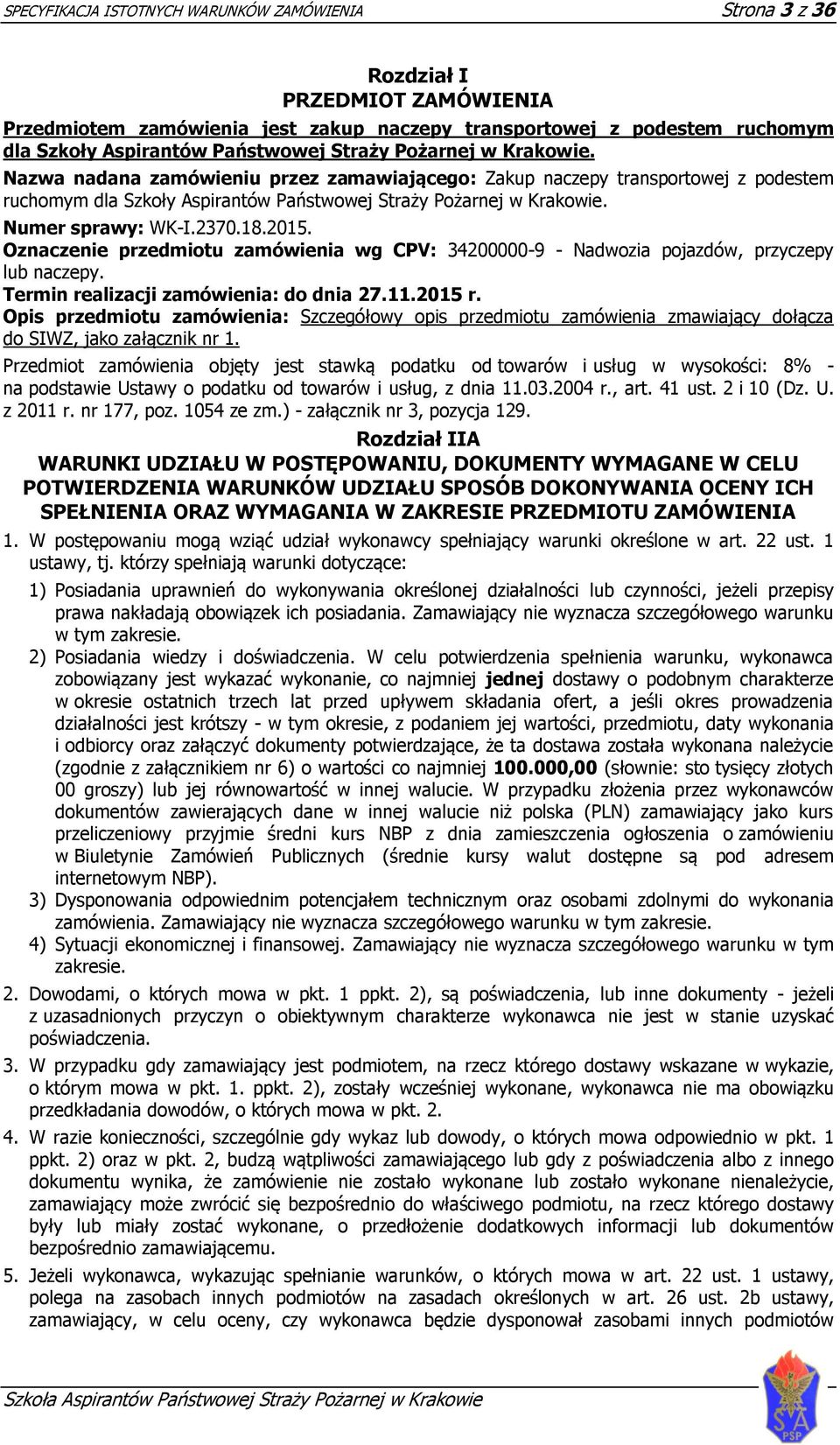 SPECYFIKACJA ISTOTNYCH WARUNKÓW ZAMÓWIENIA Strona 3 z 36

Rozdział I
PRZEDMIOT ZAMÓWIENIA

Przedmiotem zamówienia jest zakup naczepy transportowej z podestem ruchomym dla Szkoły Aspirantów Państwowej Straży Pożarnej w Krakowie.

Nazwa nadana zamówieniu przez zamawiającego: Zakup naczepy transportowej z podestem ruchomym dla Szkoły Aspirantów Państwowej Straży Pożarnej w Krakowie.

Numer sprawy: WK-I.2370.18.2015.

Oznaczenie przedmiotu zamówienia wg CPV: 34200000-9 - Nadwozia pojazdów, przyczepy lub naczepy.

Termin realizacji zamówienia: do dnia 27.11.2015 r.

Opis przedmiotu zamówienia: Szczegółowy opis przedmiotu zamówienia zmawiający dołącza do SIWZ, jako załącznik nr 1.

Przedmiot zamówienia objęty jest stawką podatku od towarów i usług w wysokości: 8% - na podstawie Ustawy o podatku od towarów i usług, z dnia 11.03.2004 r., art. 41 ust. 2 i 10 (Dz. U. z 2011 r. nr 177, poz. 1054 ze zm.) - załącznik nr 3, pozycja 129.

Rozdział IIA
WARUNKI UDZIAŁU W POSTĘPOWANIU, DOKUMENTY WYMAGANE W CELU POTWIERDZENIA WARUNKÓW UDZIAŁU SPOSÓB DOKONYWANIA OCENY ICH SPEŁNIENIA ORAZ WYMAGANIA W ZAKRESIE PRZEDMIOTU ZAMÓWIENIA

1. W postępowaniu mogą wziąć udział wykonawcy spełniający warunki określone w art. 22 ust. 1 ustawy, tj. którzy spełniają warunki dotyczące:

1) Posiadania uprawnień do wykonywania określonej działalności lub czynności, jeżeli przepisy prawa nakładają obowiązek ich posiadania. Zamawiający nie wyznacza szczegółowego warunku w tym zakresie.

2) Posiadania wiedzy i doświadczenia. W celu potwierdzenia spełnienia warunku, wykonawca zobowiązany jest wykazać wykonanie, co najmniej jednej dostawy o podobnym charakterze w okresie ostatnich trzech lat przed upływem składania ofert, a jeśli okres prowadzenia działalności jest krótszy - w tym okresie, z podaniem jej wartości, przedmiotu, daty wykonania i odbiorcy oraz załączyć dokumenty potwierdzające, że ta dostawa została wykonana należycie (zgodnie z załącznikiem nr 6) o wartości co najmniej 100.000,00 (słownie: sto tysięcy złotych 00 groszy) lub jej równowartość w innej walucie. W przypadku złożenia przez wykonawców dokumentów zawierających dane w innej walucie niż polska (PLN) zamawiający jako kurs przeliczeniowy przyjmie średni kurs NBP z dnia zamieszczenia ogłoszenia o zamówieniu w Biuletynie Zamówień Publicznych (średnie kursy walut dostępne są pod adresem internetowym NBP).

3) Dysponowania odpowiednim potencjałem technicznym oraz osobami zdolnymi do wykonania zamówienia. Zamawiający nie wyznacza szczegółowego warunku w tym zakresie.

4) Sytuacji ekonomicznej i finansowej. Zamawiający nie wyznacza szczegółowego warunku w tym zakresie.

2. Dowodami, o których mowa w pkt. 1 ppkt. 2), są poświadczenia, lub inne dokumenty - jeżeli z uzasadnionych przyczyn o obiektywnym charakterze wykonawca nie jest w stanie uzyskać poświadczenia.

3. W przypadku gdy zamawiający jest podmiotem, na rzecz którego dostawy wskazane w wykazie, o którym mowa w pkt. 1. ppkt. 2), zostały wcześniej wykonane, wykonawca nie ma obowiązku przedkładania dowodów, o których mowa w pkt. 2.

4. W razie konieczności, szczególnie gdy wykaz lub dowody, o których mowa odpowiednio w pkt. 1 ppkt. 2) oraz w pkt. 2, budzą wątpliwości zamawiającego lub gdy z poświadczenia albo z innego dokumentu wynika, że zamówienie nie zostało wykonane lub zostało wykonane nienależycie, zamawiający może zwrócić się bezpośrednio do właściwego podmiotu, na rzecz którego dostawy były lub miały zostać wykonane, o przedłożenie dodatkowych informacji lub dokumentów bezpośrednio zamawiającemu.

5. Jeżeli wykonawca, wykazując spełnianie warunków, o których mowa w art. 22 ust. 1 ustawy, polega na zasobach innych podmiotów na zasadach określonych w art. 26 ust. 2b ustawy, zamawiający, w celu oceny, czy wykonawca będzie dysponował zasobami innych podmiotów

Szkoła Aspirantów Państwowej Straży Pożarnej w Krakowie

SA PSP